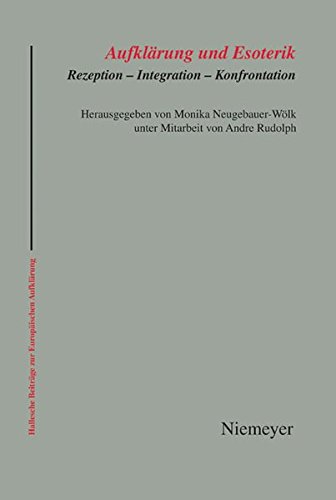 Aufklärung und Esoterik
Rezeption – Integration – Konfrontation

Herausgegeben von Monika Neugebauer-Wölk unter Mitarbeit von Andre Rudolph

Hallesche Beiträge zur Europäischen Aufklärung

Niemeyer